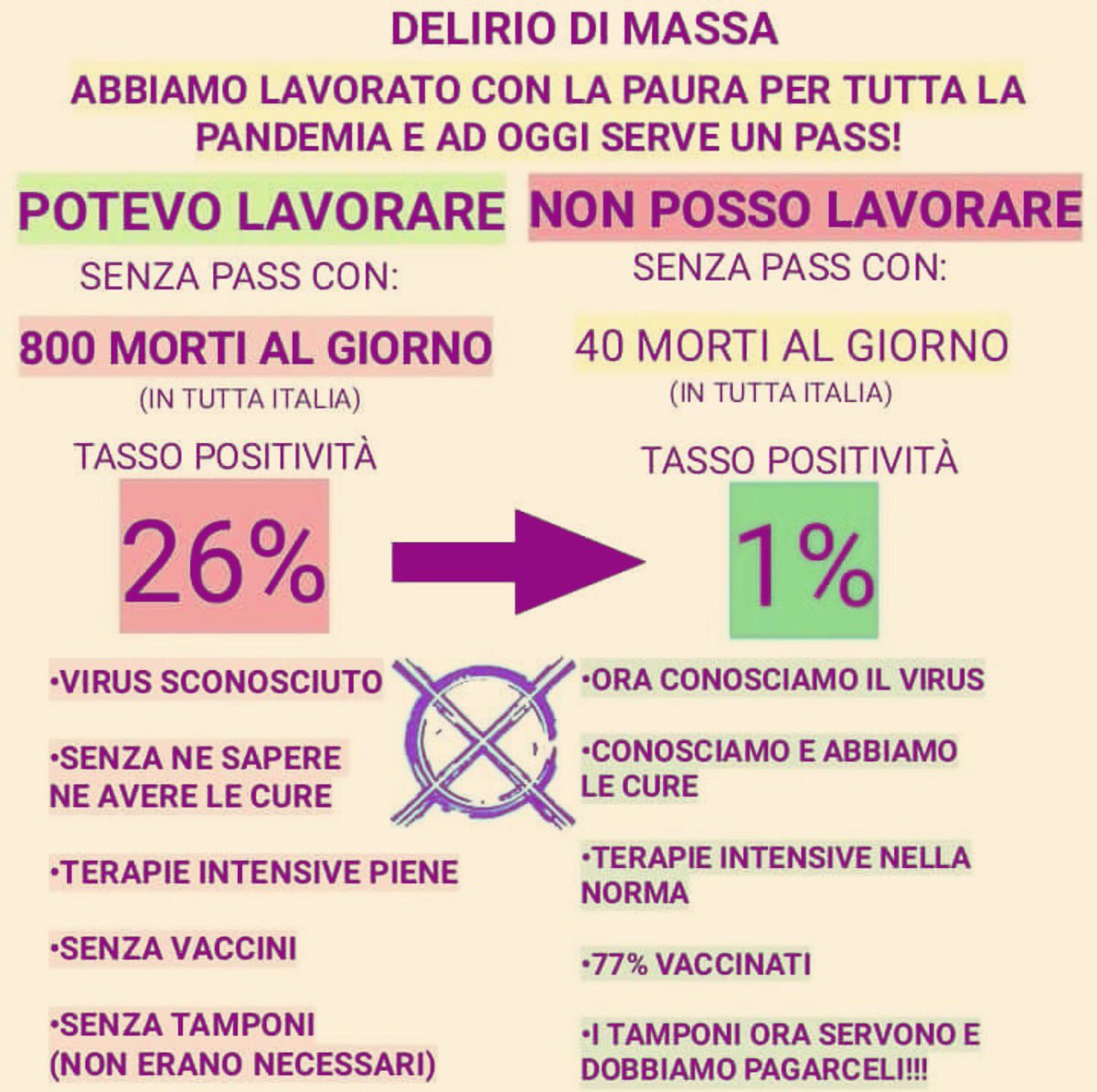 DELIRIO DI MASSA

ABBIAMO LAVORATO CON LA PAURA PER TUTTA LA PANDEMIA E AD OGGI SERVE UN PASS!

POTEVO LAVORARE

SENZA PASS CON:

800 MORTI AL GIORNO

(IN TUTTA ITALIA)

TASSO POSITIVITÀ

26%

•VIRUS SCONOSCIUTO

•SENZA NE SAPERE NE AVERE LE CURE

•TERAPIE INTENSIVE PIENE

•SENZA VACCINI

•SENZA TAMPONI (NON ERANO NECESSARI)

NON POSSO LAVORARE

SENZA PASS CON:

40 MORTI AL GIORNO

(IN TUTTA ITALIA)

TASSO POSITIVITÀ

1%

•ORA CONOSCIAMO IL VIRUS

•CONOSCIAMO E ABBIAMO LE CURE

•TERAPIE INTENSIVE NELLA NORMA

•77% VACCINATI

•I TAMPONI ORA SERVONO E DOBBIAMO PAGARCELI!!!